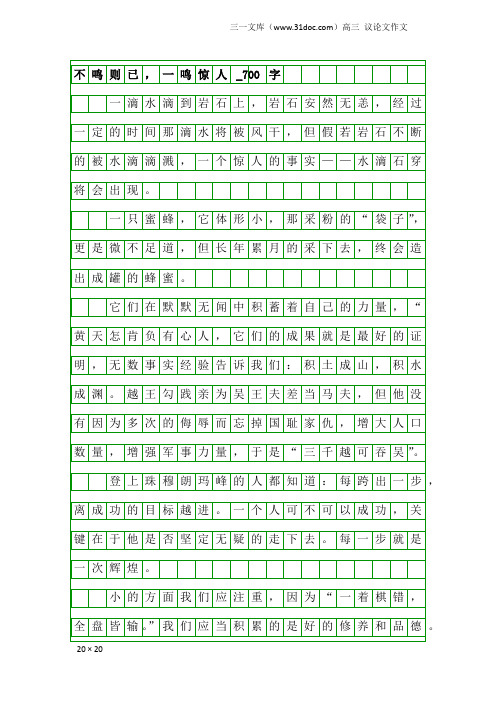 三一文库（www.31doc.com）高三 议论文作文

不鸣则已，一鸣惊人_700字

一滴水滴到岩石上，岩石安然无恙，经过一定的时间那滴水将被风干，但假若岩石不断的被水滴滴溅，一个惊人的事实——水滴石穿将会出现。

一只蜜蜂，它体形小，那采粉的“袋子”，更是微不足道，但长年累月的采下去，终会造出成罐的蜂蜜。

它们在默默无闻中积蓄着自己的力量，“黄天怎肯负有心人，它们的成果就是最好的证明，无数事实经验告诉我们：积土成山，积水成渊。越王勾践亲为吴王夫差当马夫，但他没有因为多次的侮辱而忘掉国耻家仇，增大人口数量，增强军事力量，于是“三千越可吞吴”。

登上珠穆朗玛峰的人都知道：每跨出一步，离成功的目标越进。一个人可不可以成功，关键在于他是否坚定无疑的走下去。每一步就是一次辉煌。

小的方面我们应注重，因为“一着棋错，全盘皆输。”我们应当积累的是好的修养和品德。

20×20